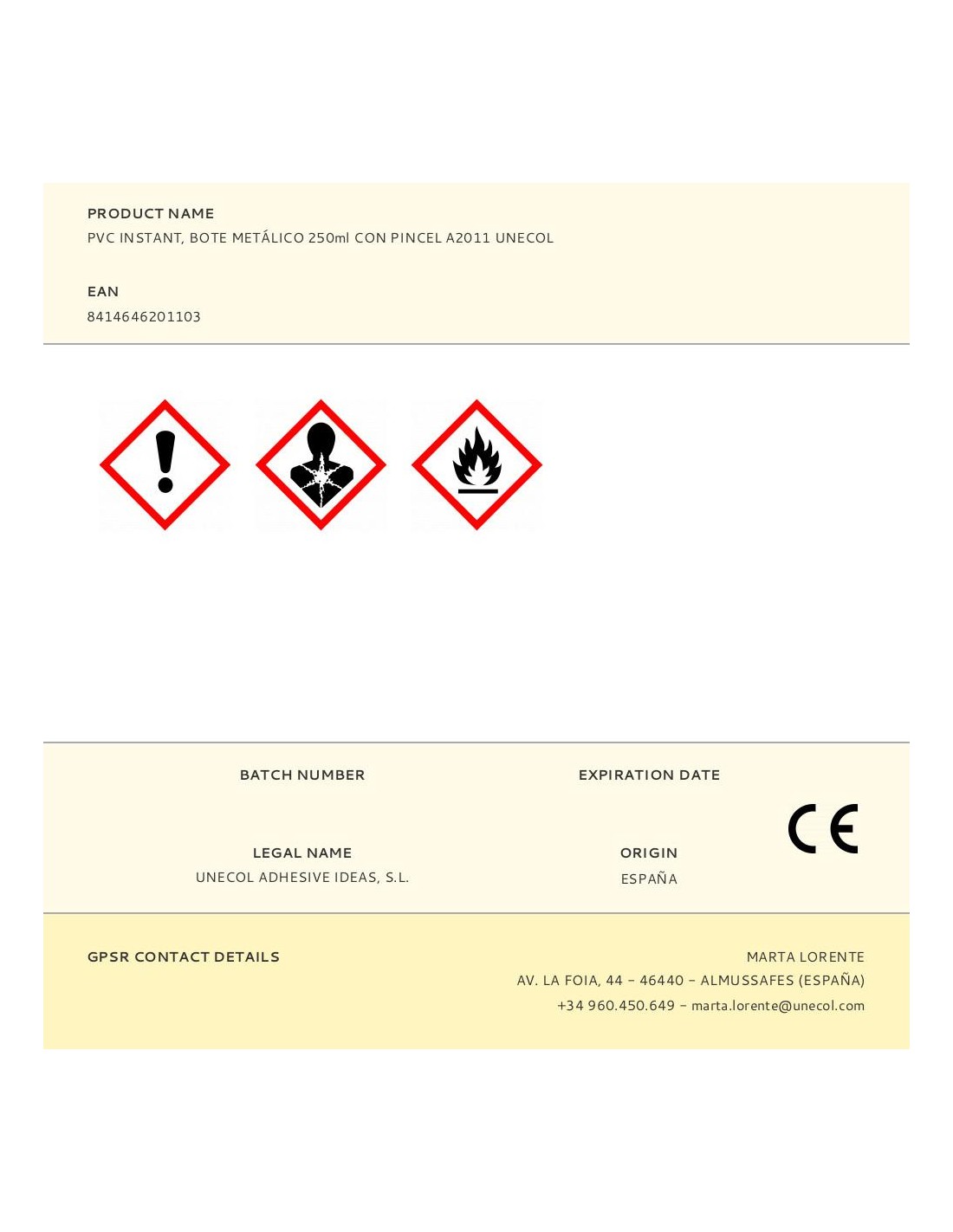 PRODUCT NAME
PVC INSTANT, BOTE METÁLICO 250ml CON PINCEL A2011 UNECOL

EAN
8414646201103

BATCH NUMBER

LEGAL NAME
UNECOL ADHESIVE IDEAS, S.L.

EXPIRATION DATE

ORIGIN
ESPAÑA

CE

GPSR CONTACT DETAILS

MARTA LORENTE
AV. LA FOIA, 44 - 46440 - ALMUSSAFES (ESPAÑA)
+34 960.450.649 - marta.lorente@unecol.com